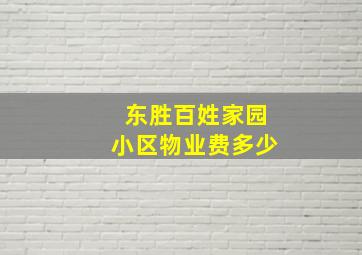 东胜百姓家园
小区物业费多少